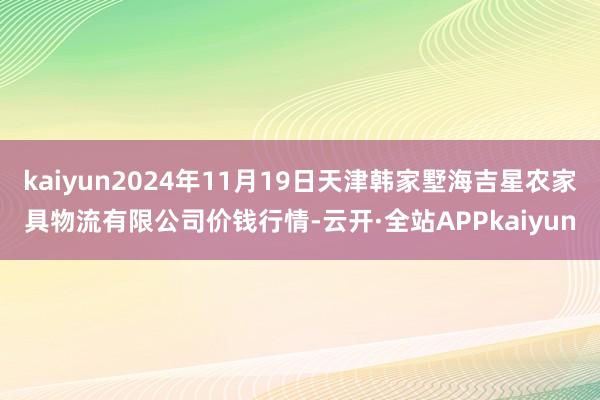 kaiyun2024年11月19日天津韩家墅海吉星农家具物流有限公司价钱行情-云开·全站APPkaiyun